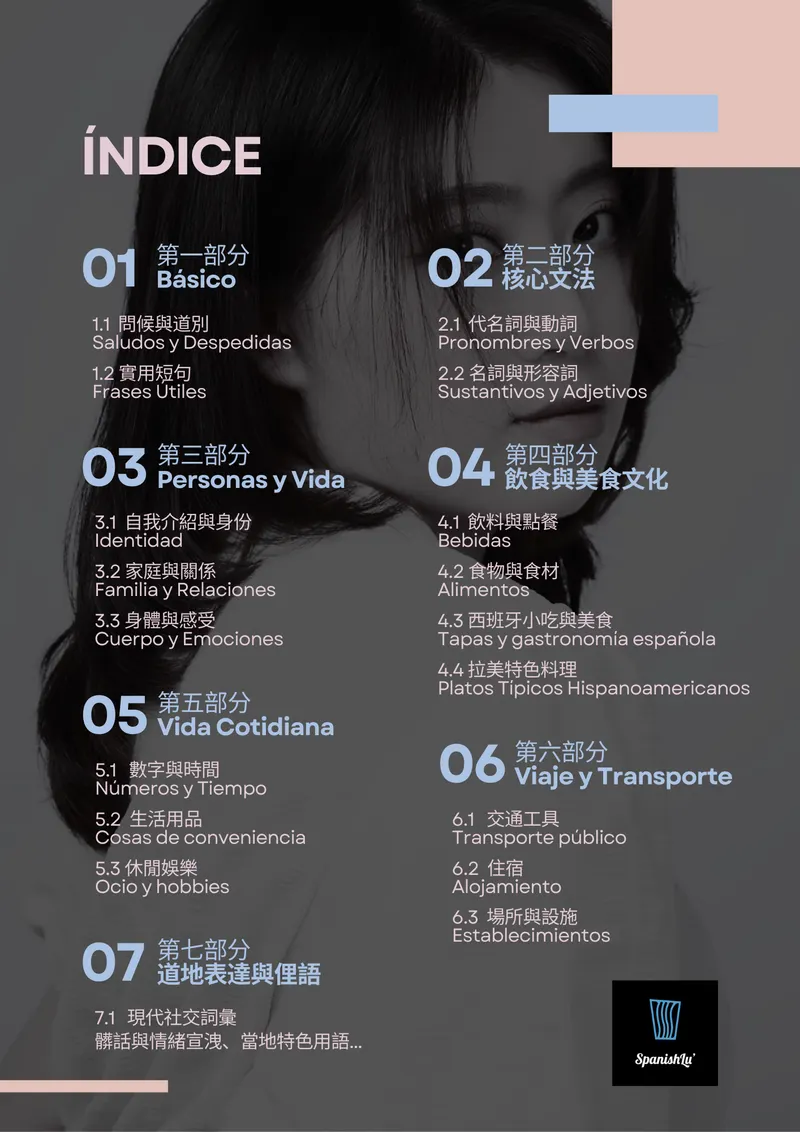 ÍNDICE

01 第一部分
Básico

1.1 問候與道別
Saludos y Despedidas

1.2 實用短句
Frases Útiles

03 第三部分
Personas y Vida

3.1 自我介紹與身份
Identidad

3.2 家庭與關係
Familia y Relaciones

3.3 身體與感受
Cuerpo y Emociones

05 第五部分
Vida Cotidiana

5.1 數字與時間
Números y Tiempo

5.2 生活用品
Cosas de conveniencia

5.3 休閒娛樂
Ocio y hobbies

07 第七部分
道地表達與俚語

7.1 現代社交詞彙
髒話與情緒宣洩、當地特色用語...

02 第二部分
核心文法

2.1 代名詞與動詞
Pronombres y Verbos

2.2 名詞與形容詞
Sustantivos y Adjetivos

04 第四部分
飲食與美食文化

4.1 飲料與點餐
Bebidas

4.2 食物與食材
Alimentos

4.3 西班牙小吃與美食
Tapas y gastronomía española

4.4 拉美特色料理
Platos Típicos Hispanoamericanos

06 第六部分
Viaje y Transporte

6.1 交通工具
Transporte público

6.2 住宿
Alojamiento

6.3 場所與設施
Establecimientos

SpanishLu'